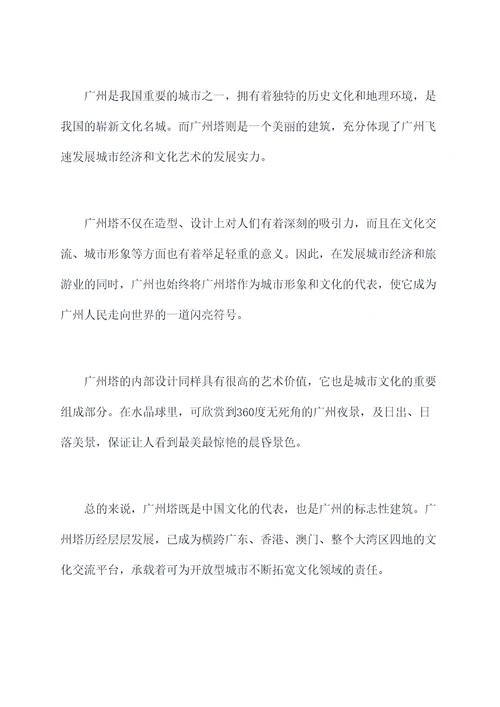 广州是我国重要的城市之一，拥有着独特的历史文化和地理环境，是我国的崭新文化名城。而广州塔则是一个美丽的建筑，充分体现了广州飞速发展城市经济和文化艺术的发展实力。

广州塔不仅在造型、设计上对人们有着深刻的吸引力，而且在文化交流、城市形象等方面也有着举足轻重的意义。因此，在发展城市经济和旅游业的同时，广州也始终将广州塔作为城市形象和文化的代表，使它成为广州人民走向世界的一道闪亮符号。

广州塔的内部设计同样具有很高的艺术价值，它也是城市文化的重要组成部分。在水晶球里，可欣赏到360度无死角的广州夜景，及日出、日落美景，保证让人看到最美最惊艳的晨昏景色。

总的来说，广州塔既是中国文化的代表，也是广州的标志性建筑。广州塔历经层层发展，已成为横跨广东、香港、澳门、整个大湾区四地的文化交流平台，承载着可为开放型城市不断拓宽文化领域的责任。